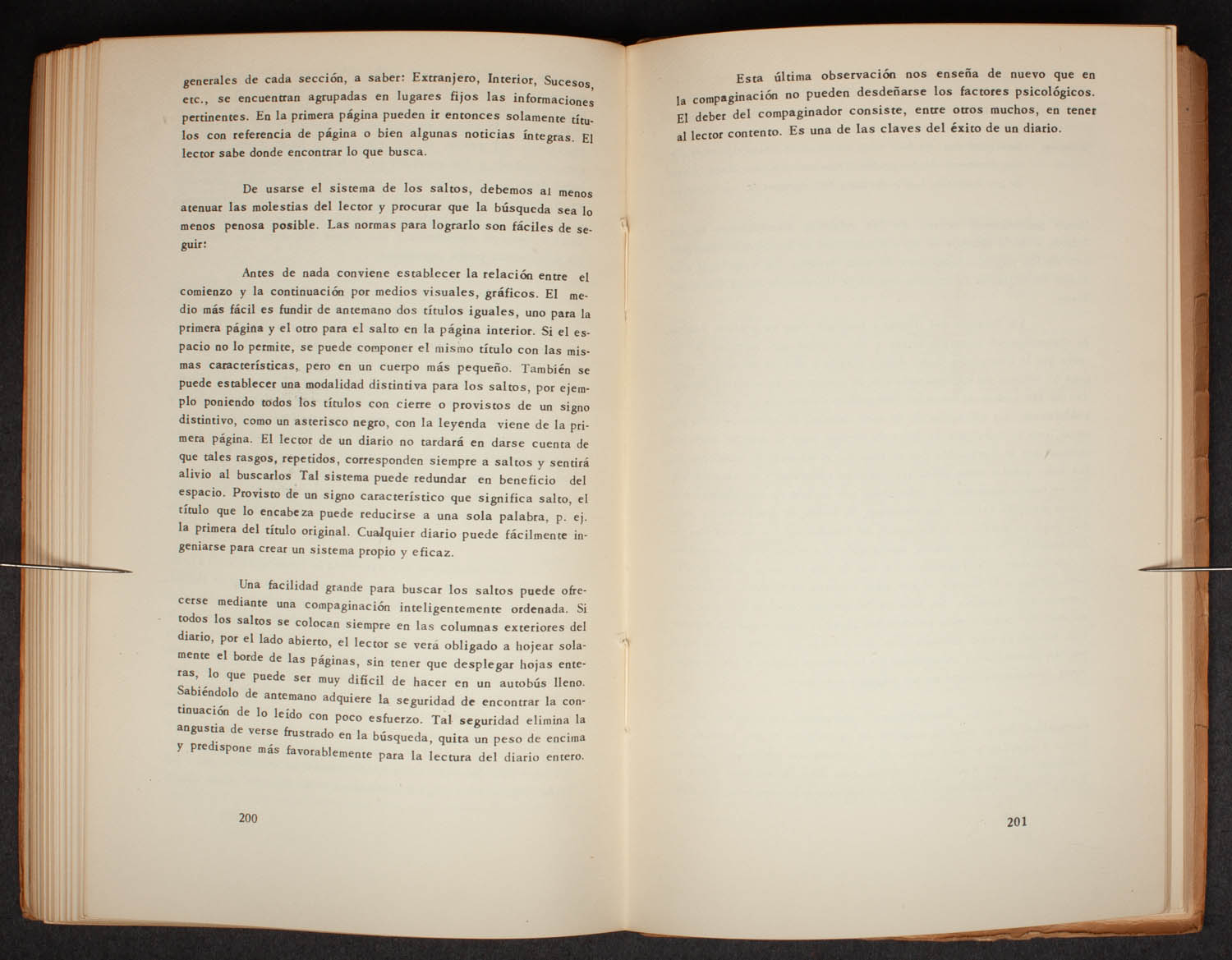 generales de cada sección, a saber: Extranjero, Interior, Sucesos, etc., se encuentran agrupadas en lugares fijos las informaciones pertinentes. En la primera página pueden ir entonces solamente títulos con referencia de página o bien algunas noticias íntegras. El lector sabe donde encontrar lo que busca.

De usarse el sistema de los saltos, debemos al menos atenuar las molestias del lector y procurar que la búsqueda sea lo menos penosa posible. Las normas para lograrlo son fáciles de seguir:

Antes de nada conviene establecer la relación entre el comienzo y la continuación por medios visuales, gráficos. El medio más fácil es fundir de antemano dos títulos iguales, uno para la primera página y el otro para el salto en la página interior. Si el espacio no lo permite, se puede componer el mismo título con las mismas características, pero en un cuerpo más pequeño. También se puede establecer una modalidad distintiva para los saltos, por ejemplo poniendo todos los títulos con cierre o provistos de un signo distintivo, como un asterisco negro, con la leyenda viene de la primera página. El lector de un diario no tardará en darse cuenta de que tales rasgos, repetidos, corresponden siempre a saltos y sentirá alivio al buscarlos Tal sistema puede redundar en beneficio del espacio. Provisto de un signo característico que significa salto, el título que lo encabeza puede reducirse a una sola palabra, p. ej. la primera del título original. Cualquier diario puede fácilmente ingeniarse para crear un sistema propio y eficaz.

Una facilidad grande para buscar los saltos puede ofrecerse mediante una compaginación inteligentemente ordenada. Si todos los saltos se colocan siempre en las columnas exteriores del diario, por el lado abierto, el lector se verá obligado a hojear solamente el borde de las páginas, sin tener que desplegar hojas enteras, lo que puede ser muy difícil de hacer en un autobús lleno. Sabiéndolo de antemano adquiere la seguridad de encontrar la continuación de lo leído con poco esfuerzo. Tal seguridad elimina la angustia de verse frustrado en la búsqueda, quita un peso de encima y predispone más favorablemente para la lectura del diario entero.

200

Esta última observación nos enseña de nuevo que en la compaginación no pueden desdeñarse los factores psicológicos. El deber del compaginador consiste, entre otros muchos, en tener al lector contento. Es una de las claves del éxito de un diario.

201